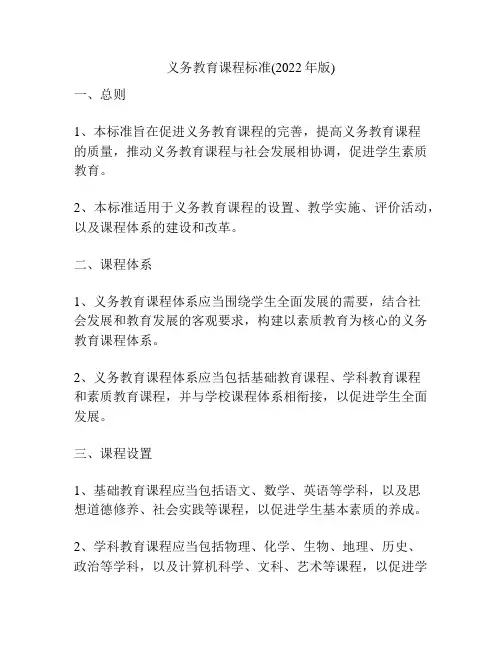 义务教育课程标准(2022 年版)

一、总则

1、本标准旨在促进义务教育课程的完善，提高义务教育课程的质量，推动义务教育课程与社会发展相协调，促进学生素质教育。

2、本标准适用于义务教育课程的设置、教学实施、评价活动，以及课程体系的建设和改革。

二、课程体系

1、义务教育课程体系应当围绕学生全面发展的需要，结合社会发展和教育发展的客观要求，构建以素质教育为核心的义务教育课程体系。

2、义务教育课程体系应当包括基础教育课程、学科教育课程和素质教育课程，并与学校课程体系相衔接，以促进学生全面发展。

三、课程设置

1、基础教育课程应当包括语文、数学、英语等学科，以及思想道德修养、社会实践等课程，以促进学生基本素质的养成。

2、学科教育课程应当包括物理、化学、生物、地理、历史、政治等学科，以及计算机科学、文科、艺术等课程，以促进学